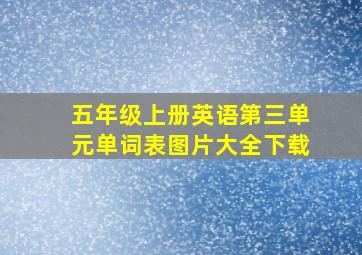 五年级上册英语第三单元单词表图片大全下载